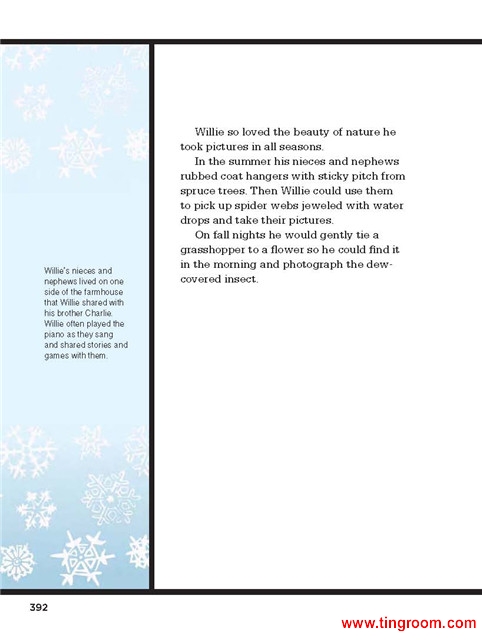 Willie's nieces and nephews lived on one side of the farmhouse that Willie shared with his brother Charlie. Willie often played the piano as they sang and shared stories and games with them.

Willie so loved the beauty of nature he took pictures in all seasons.

In the summer his nieces and nephews rubbed coat hangers with sticky pitch from spruce trees. Then Willie could use them to pick up spider webs jeweled with water drops and take their pictures.

On fall nights he would gently tie a grasshopper to a flower so he could find it in the morning and photograph the dew-covered insect.

392

www.tingroom.com